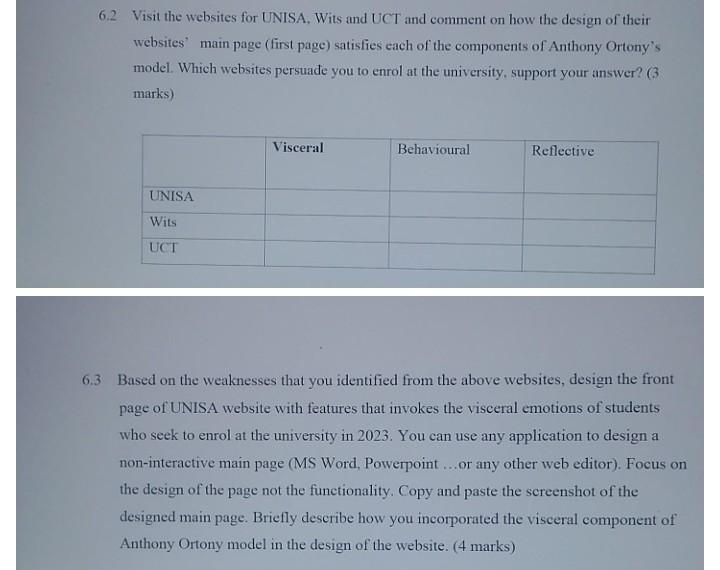 6.2 Visit the websites for UNISA, Wits and UCT and comment on how the design of their websites' main page (first page) satisfies each of the components of Anthony Ortony's model. Which websites persuade you to enrol at the university, support your answer? (3 marks)

| | Visceral | Behavioural | Reflective |
|---|---|---|---|
| UNISA | | | |
| Wits | | | |
| UCT | | | |

6.3 Based on the weaknesses that you identified from the above websites, design the front page of UNISA website with features that invokes the visceral emotions of students who seek to enrol at the university in 2023. You can use any application to design a non-interactive main page (MS Word, Powerpoint ...or any other web editor). Focus on the design of the page not the functionality. Copy and paste the screenshot of the designed main page. Briefly describe how you incorporated the visceral component of Anthony Ortony model in the design of the website. (4 marks)